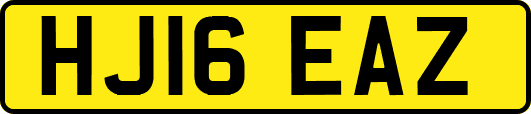 HJ16 EAZ